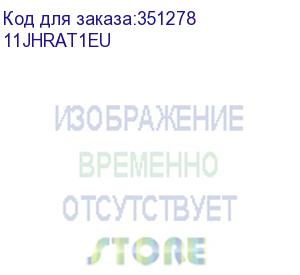 Код для заказа:351278
11JHRAT1EU

ИЗОБРАЖЕНИЕ
ВРЕМЕННО
ОТСУТСТВУЕТ
STORE